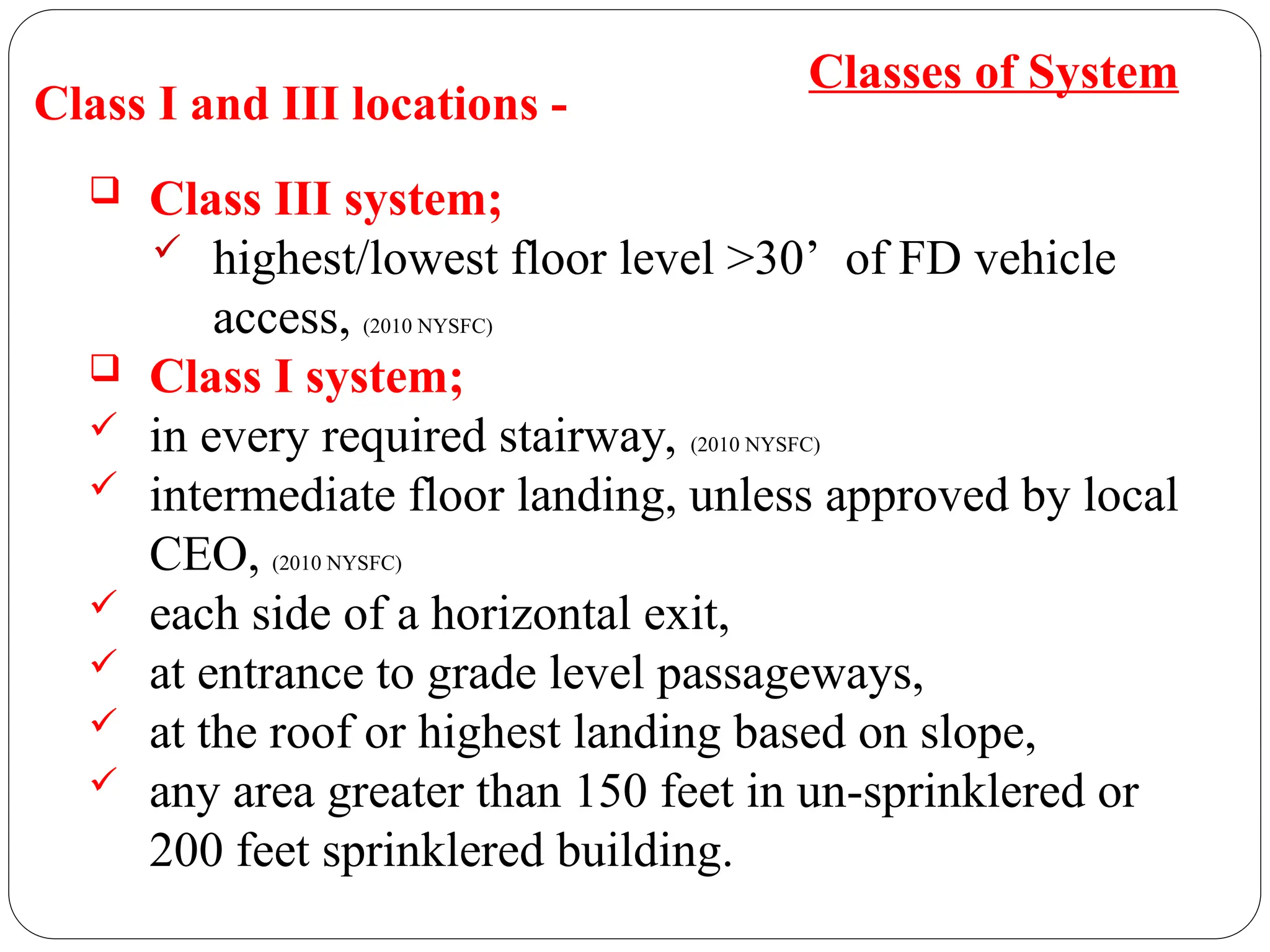 Classes of System

Class I and III locations -

❑ Class III system;
✓ highest/lowest floor level >30’ of FD vehicle access, (2010 NYSFC)
❑ Class I system;
✓ in every required stairway, (2010 NYSFC)
✓ intermediate floor landing, unless approved by local CEO, (2010 NYSFC)
✓ each side of a horizontal exit,
✓ at entrance to grade level passageways,
✓ at the roof or highest landing based on slope,
✓ any area greater than 150 feet in un-sprinklered or 200 feet sprinklered building.